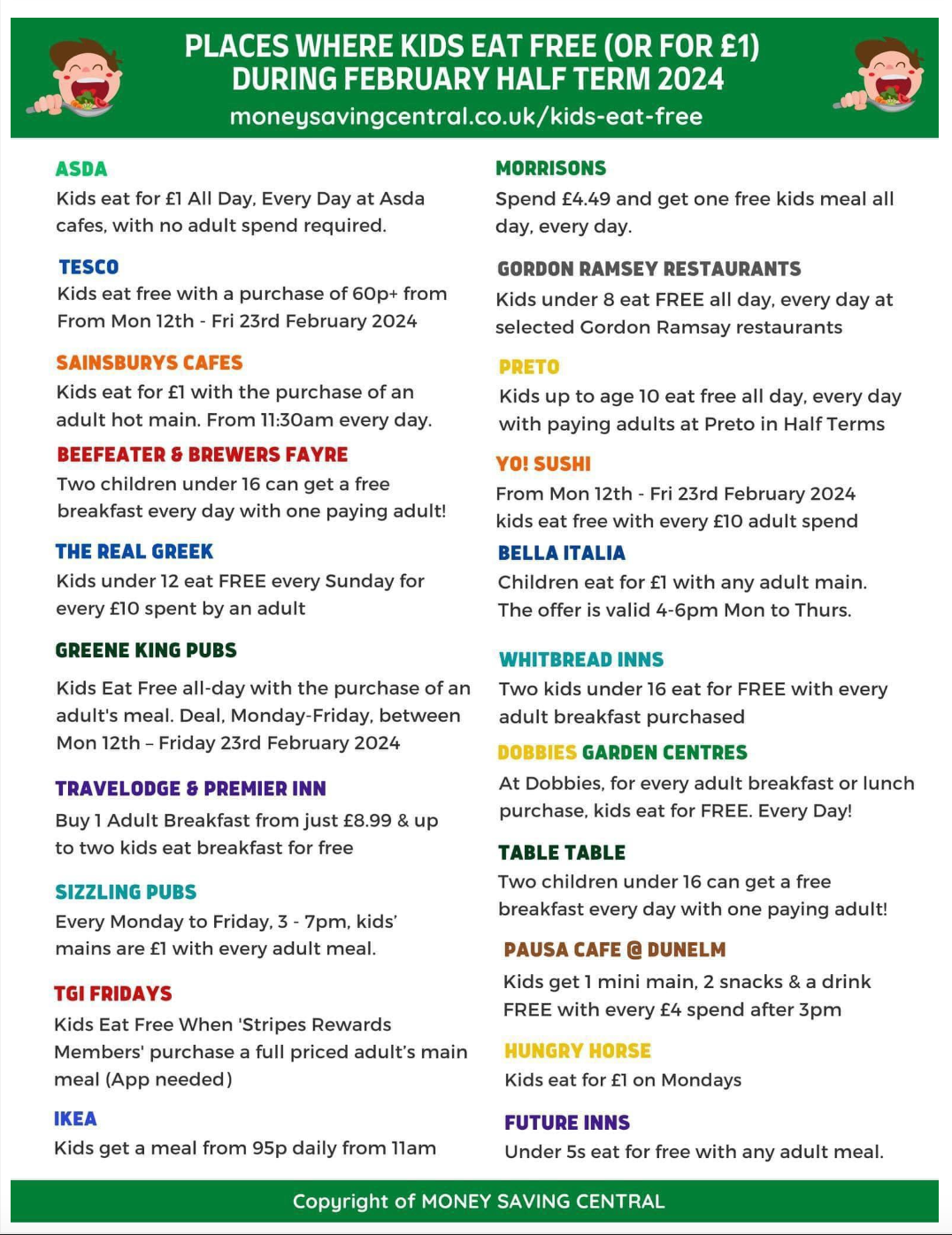 PLACES WHERE KIDS EAT FREE (OR FOR £1) DURING FEBRUARY HALF TERM 2024
moneysavingcentral.co.uk/kids-eat-free

ASDA
Kids eat for £1 All Day, Every Day at Asda cafes, with no adult spend required.

TESCO
Kids eat free with a purchase of 60p+ from From Mon 12th - Fri 23rd February 2024

SAINSBURYS CAFES
Kids eat for £1 with the purchase of an adult hot main. From 11:30am every day.

BEEFEATER & BREWERS FAYRE
Two children under 16 can get a free breakfast every day with one paying adult!

THE REAL GREEK
Kids under 12 eat FREE every Sunday for every £10 spent by an adult

GREENE KING PUBS
Kids Eat Free all-day with the purchase of an adult's meal. Deal, Monday-Friday, between Mon 12th – Friday 23rd February 2024

TRAVELODGE & PREMIER INN
Buy 1 Adult Breakfast from just £8.99 & up to two kids eat breakfast for free

SIZZLING PUBS
Every Monday to Friday, 3 - 7pm, kids' mains are £1 with every adult meal.

TGI FRIDAYS
Kids Eat Free When 'Stripes Rewards Members' purchase a full priced adult's main meal (App needed)

IKEA
Kids get a meal from 95p daily from 11am

MORRISONS
Spend £4.49 and get one free kids meal all day, every day.

GORDON RAMSEY RESTAURANTS
Kids under 8 eat FREE all day, every day at selected Gordon Ramsay restaurants

PRETO
Kids up to age 10 eat free all day, every day with paying adults at Preto in Half Terms

YO! SUSHI
From Mon 12th - Fri 23rd February 2024 kids eat free with every £10 adult spend

BELLA ITALIA
Children eat for £1 with any adult main. The offer is valid 4-6pm Mon to Thurs.

WHITBREAD INNS
Two kids under 16 eat for FREE with every adult breakfast purchased

DOBBIES GARDEN CENTRES
At Dobbies, for every adult breakfast or lunch purchase, kids eat for FREE. Every Day!

TABLE TABLE
Two children under 16 can get a free breakfast every day with one paying adult!

PAUSA CAFE @ DUNELM
Kids get 1 mini main, 2 snacks & a drink FREE with every £4 spend after 3pm

HUNGRY HORSE
Kids eat for £1 on Mondays

FUTURE INNS
Under 5s eat for free with any adult meal.

Copyright of MONEY SAVING CENTRAL